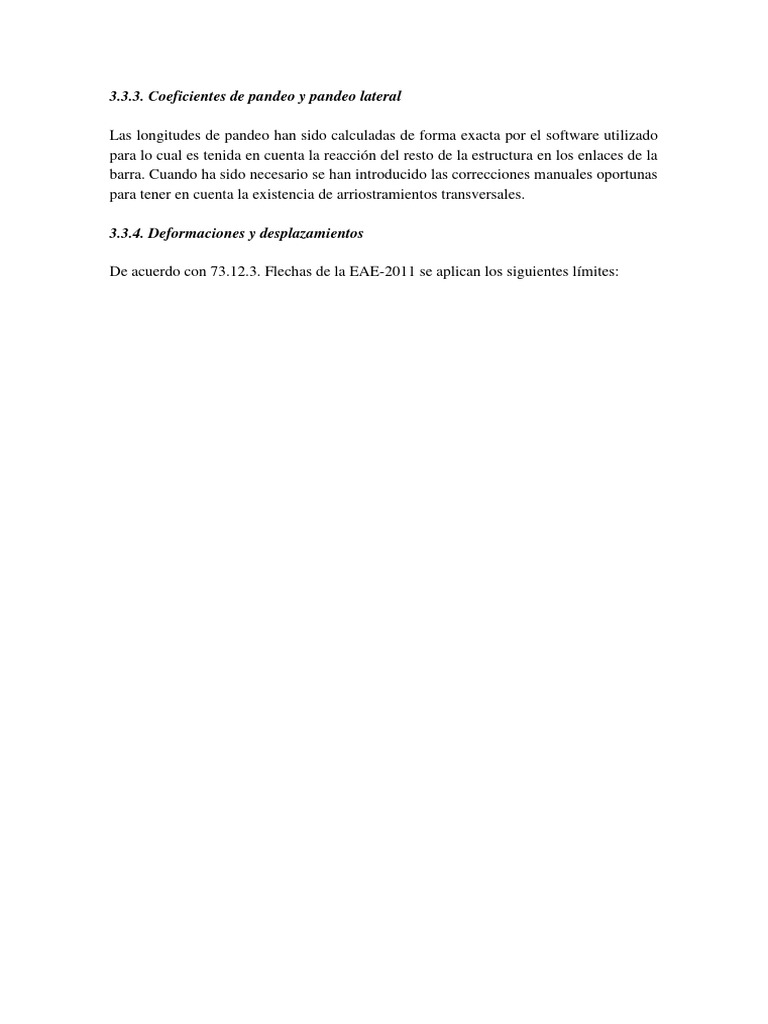 3.3.3. Coeficientes de pandeo y pandeo lateral

Las longitudes de pandeo han sido calculadas de forma exacta por el software utilizado para lo cual es tenida en cuenta la reacción del resto de la estructura en los enlaces de la barra. Cuando ha sido necesario se han introducido las correcciones manuales oportunas para tener en cuenta la existencia de arriostramientos transversales.

3.3.4. Deformaciones y desplazamientos

De acuerdo con 73.12.3. Flechas de la EAE-2011 se aplican los siguientes límites: